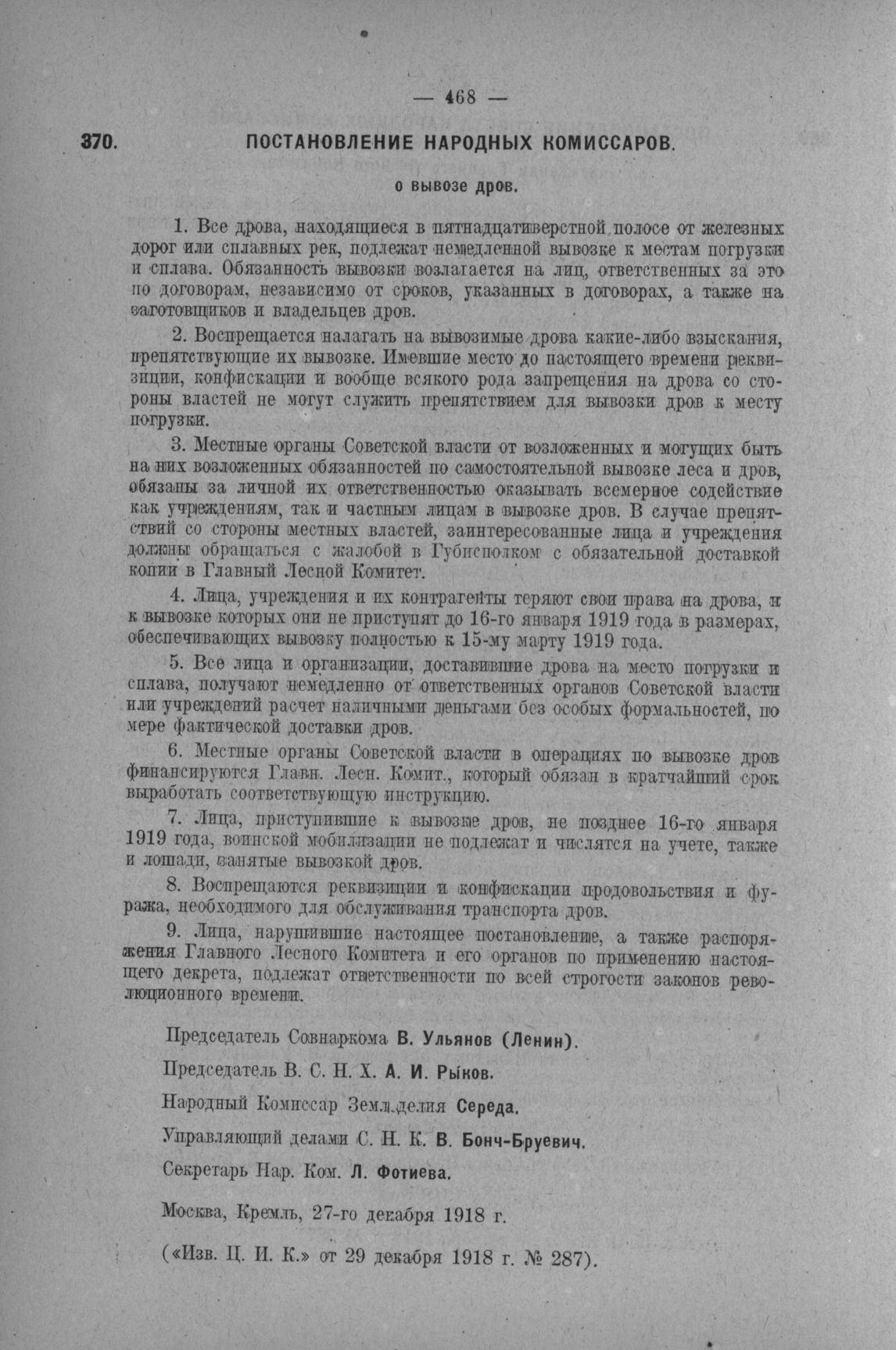 — 468 —

370. ПОСТАНОВЛЕНИЕ НАРОДНЫХ КОМИССАРОВ.

о вывозе дров.

1. Все дрова, находящиеся в пятнадцативерстной полосе от железных дорог или сплавных рек, подлежат немедленной вывозке к местам погрузки и сплава. Обязанность вывозки возлагается на лиц, ответственных за это по договорам, независимо от сроков, указанных в договорах, а также на заготовщиков и владельцев дров.

2. Воспрещается налагать на вывозимые дрова какие-либо взыскания, препятствующие их вывозке. Имевшие место до настоящего времени реквизиции, конфискации и вообще всякого рода запрещения на дрова со стороны властей не могут служить препятствием для вывозки дров к месту погрузки.

3. Местные органы Советской власти от возложенных и могущих быть на них возложенных обязанностей по самостоятельной вывозке леса и дров, обязаны за личной их ответственностью оказывать всемерное содействие как учреждениям, так и частным лицам в вывозке дров. В случае препятствий со стороны местных властей, заинтересованные лица и учреждения должны обращаться с жалобой в Губисполком с обязательной доставкой копии в Главный Лесной Комитет.

4. Лица, учреждения и их контрагенты теряют свои права на дрова, к вывозке которых они не приступят до 16-го января 1919 года в размерах, обеспечивающих вывозку полностью к 15-му марту 1919 года.

5. Все лица и организации, доставившие дрова на место погрузки и сплава, получают немедленно от ответственных органов Советской власти или учреждений расчет наличными деньгами без особых формальностей, по мере фактической доставки дров.

6. Местные органы Советской власти в операциях по вывозке дров финансируются Главн. Лесн. Комит., который обязан в кратчайший срок выработать соответствующую инструкцию.

7. Лица, приступившие к вывозке дров, не позднее 16-го января 1919 года, воинской мобилизации не подлежат и числятся на учете, также и лошади, занятые вывозкой дров.

8. Воспрещаются реквизиции и конфискации продовольствия и фуража, необходимого для обслуживания транспорта дров.

9. Лица, нарушившие настоящее постановление, а также распоряжения Главного Лесного Комитета и его органов по применению настоящего декрета, подлежат ответственности по всей строгости законов революционного времени.

Председатель Совнаркома В. Ульянов (Ленин).

Председатель В. С. Н. Х. А. И. Рыков.

Народный Комиссар Земледелия Середа.

Управляющий делами С. Н. К. В. Бонч-Бруевич.

Секретарь Нар. Ком. Л. Фотиева.

Москва, Кремль, 27-го декабря 1918 г.

(«Изв. Ц. И. К.» от 29 декабря 1918 г. № 287).